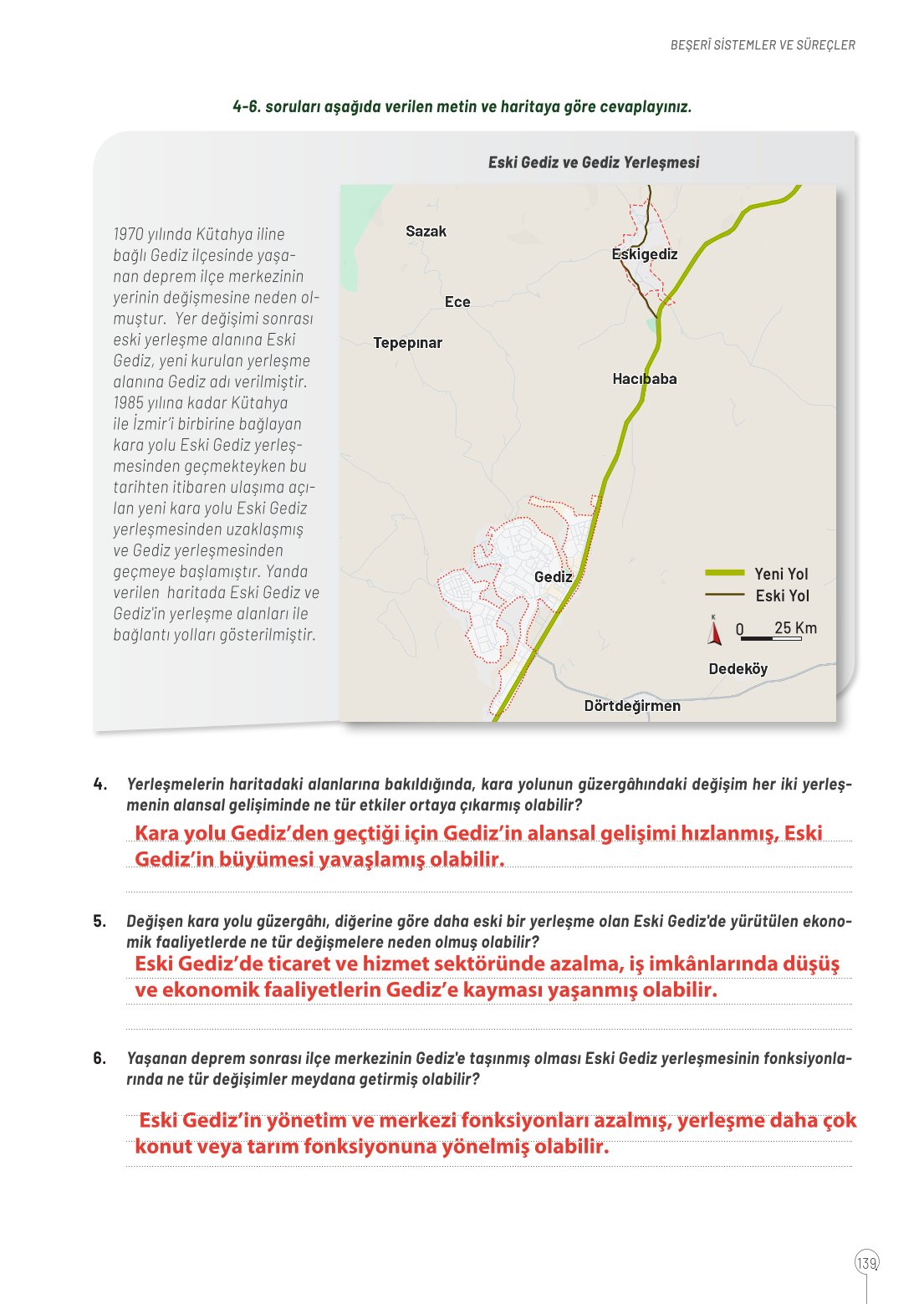 BEŞERÎ SİSTEMLER VE SÜREÇLER

4-6. soruları aşağıda verilen metin ve haritaya göre cevaplayınız.

Eski Gediz ve Gediz Yerleşmesi

1970 yılında Kütahya iline bağlı Gediz ilçesinde yaşanan deprem ilçe merkezinin yerinin değişmesine neden olmuştur. Yer değişimi sonrası eski yerleşme alanına Eski Gediz, yeni kurulan yerleşme alanına Gediz adı verilmiştir. 1985 yılına kadar Kütahya ile İzmir'i birbirine bağlayan kara yolu Eski Gediz yerleşmesinden geçmekteyken bu tarihten itibaren ulaşıma açılan yeni kara yolu Eski Gediz yerleşmesinden uzaklaşmış ve Gediz yerleşmesinden geçmeye başlamıştır. Yanda verilen haritada Eski Gediz ve Gediz'in yerleşme alanları ile bağlantı yolları gösterilmiştir.

Sazak
Eskigediz
Ece
Tepepınar
Hacıbaba
Gediz
Yeni Yol
Eski Yol
K
0 25 Km
Dedeköy
Dörtdeğirmen

4. Yerleşmelerin haritadaki alanlarına bakıldığında, kara yolunun güzergâhındaki değişim her iki yerleşmenin alansal gelişiminde ne tür etkiler ortaya çıkarmış olabilir?

Kara yolu Gediz'den geçtiği için Gediz'in alansal gelişimi hızlanmış, Eski Gediz'in büyümesi yavaşlamış olabilir.

5. Değişen kara yolu güzergâhı, diğerine göre daha eski bir yerleşme olan Eski Gediz'de yürütülen ekonomik faaliyetlerde ne tür değişmelere neden olmuş olabilir?

Eski Gediz'de ticaret ve hizmet sektöründe azalma, iş imkânlarında düşüş ve ekonomik faaliyetlerin Gediz'e kayması yaşanmış olabilir.

6. Yaşanan deprem sonrası ilçe merkezinin Gediz'e taşınmış olması Eski Gediz yerleşmesinin fonksiyonlarında ne tür değişimler meydana getirmiş olabilir?

Eski Gediz'in yönetim ve merkezi fonksiyonları azalmış, yerleşme daha çok konut veya tarım fonksiyonuna yönelmiş olabilir.

139